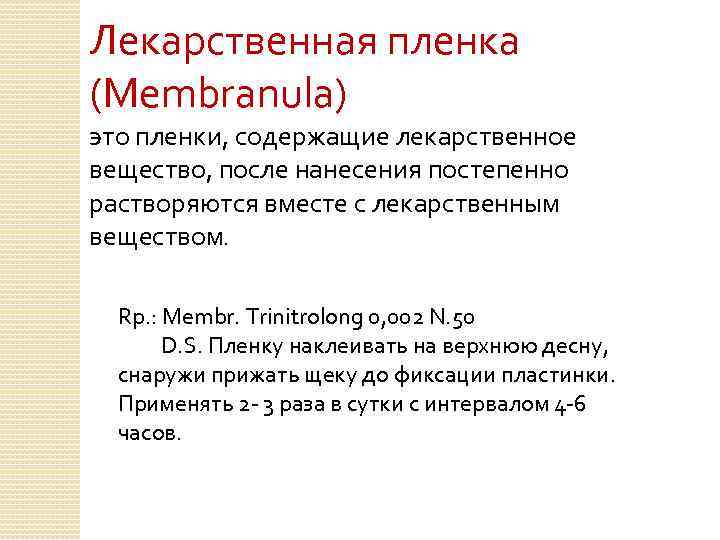 Лекарственная пленка (Membranula)

это пленки, содержащие лекарственное вещество, после нанесения постепенно растворяются вместе с лекарственным веществом.

Rp.: Membr. Trinitrolong 0,002 N.50
D.S. Пленку наклеивать на верхнюю десну, снаружи прижать щеку до фиксации пластинки. Применять 2- 3 раза в сутки с интервалом 4-6 часов.